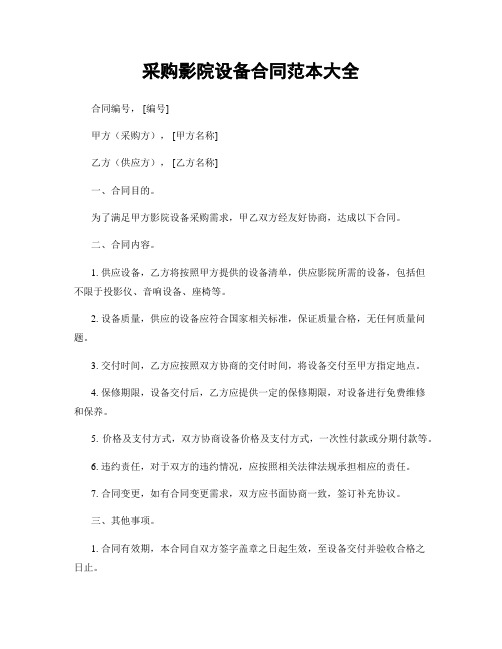 采购影院设备合同范本大全

合同编号，[编号]

甲方（采购方），[甲方名称]

乙方（供应方），[乙方名称]

一、合同目的。

为了满足甲方影院设备采购需求，甲乙双方经友好协商，达成以下合同。

二、合同内容。

1. 供应设备，乙方将按照甲方提供的设备清单，供应影院所需的设备，包括但不限于投影仪、音响设备、座椅等。

2. 设备质量，供应的设备应符合国家相关标准，保证质量合格，无任何质量问题。

3. 交付时间，乙方应按照双方协商的交付时间，将设备交付至甲方指定地点。

4. 保修期限，设备交付后，乙方应提供一定的保修期限，对设备进行免费维修和保养。

5. 价格及支付方式，双方协商设备价格及支付方式，一次性付款或分期付款等。

6. 违约责任，对于双方的违约情况，应按照相关法律法规承担相应的责任。

7. 合同变更，如有合同变更需求，双方应书面协商一致，签订补充协议。

三、其他事项。

1. 合同有效期，本合同自双方签字盖章之日起生效，至设备交付并验收合格之日止。